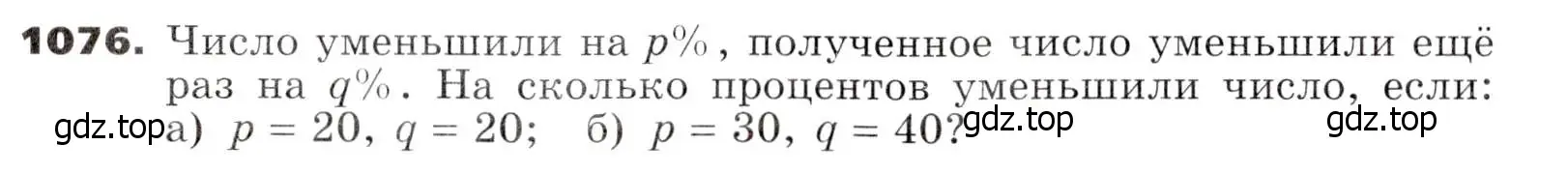 1076. Число уменьшили на $p\%$, полученное число уменьшили ещё раз на $q\%$. На сколько процентов уменьшили число, если:
gdz.top а) $p = 20$, $q = 20$; б) $p = 30$, $q = 40$? gdz.top gdz.top